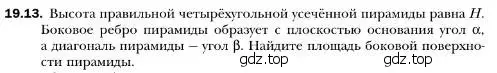 **19.13.** Высота правильной четырёхугольной усечённой пирамиды равна $H$. Боковое ребро пирамиды образует с плоскостью основания угол $\alpha$, а диагональ пирамиды – угол $\beta$. Найдите площадь боковой поверхности пирамиды.

gdz.top gdz.top